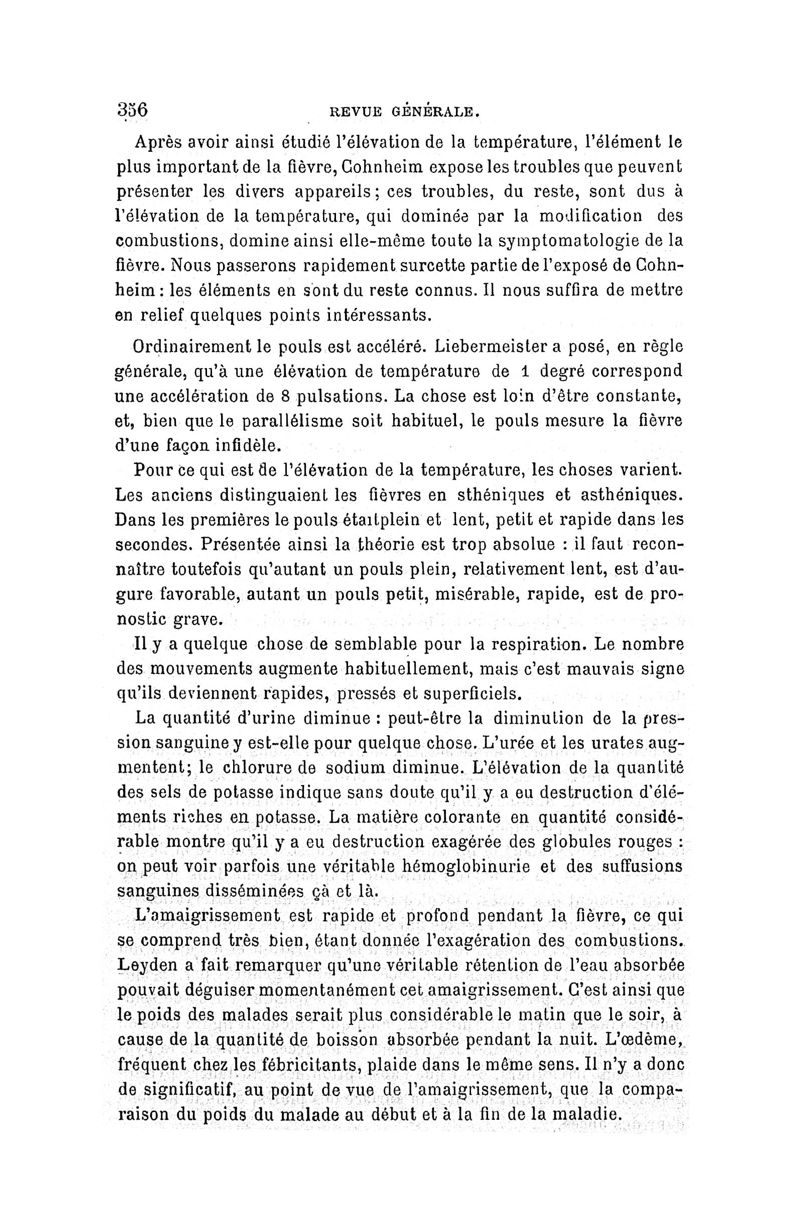 356 REVUE GÉNÉRALE.

Après avoir ainsi étudié l'élévation de la température, l'élément le plus important de la fièvre, Cohnheim expose les troubles que peuvent présenter les divers appareils; ces troubles, du reste, sont dus à l'élévation de la température, qui dominée par la modification des combustions, domine ainsi elle-même toute la symptomatologie de la fièvre. Nous passerons rapidement surcette partie de l'exposé de Cohnheim : les éléments en sont du reste connus. Il nous suffira de mettre en relief quelques points intéressants.

Ordinairement le pouls est accéléré. Liebermeister a posé, en règle générale, qu'à une élévation de température de 1 degré correspond une accélération de 8 pulsations. La chose est loin d'être constante, et, bien que le parallélisme soit habituel, le pouls mesure la fièvre d'une façon infidèle.

Pour ce qui est de l'élévation de la température, les choses varient. Les anciens distinguaient les fièvres en sthéniques et asthéniques. Dans les premières le pouls étaitplein et lent, petit et rapide dans les secondes. Présentée ainsi la théorie est trop absolue : il faut reconnaître toutefois qu'autant un pouls plein, relativement lent, est d'augure favorable, autant un pouls petit, misérable, rapide, est de pronostic grave.

Il y a quelque chose de semblable pour la respiration. Le nombre des mouvements augmente habituellement, mais c'est mauvais signe qu'ils deviennent rapides, pressés et superficiels.

La quantité d'urine diminue : peut-être la diminution de la pression sanguine y est-elle pour quelque chose. L'urée et les urates augmentent; le chlorure de sodium diminue. L'élévation de la quantité des sels de potasse indique sans doute qu'il y a eu destruction d'éléments riches en potasse. La matière colorante en quantité considérable montre qu'il y a eu destruction exagérée des globules rouges : on peut voir parfois une véritable hémoglobinurie et des suffusions sanguines disséminées çà et là.

L'amaigrissement est rapide et profond pendant la fièvre, ce qui se comprend très bien, étant donnée l'exagération des combustions. Leyden a fait remarquer qu'une véritable rétention de l'eau absorbée pouvait déguiser momentanément cet amaigrissement. C'est ainsi que le poids des malades serait plus considérable le matin que le soir, à cause de la quantité de boisson absorbée pendant la nuit. L'œdème, fréquent chez les fébricitants, plaide dans le même sens. Il n'y a donc de significatif, au point de vue de l'amaigrissement, que la comparaison du poids du malade au début et à la fin de la maladie.